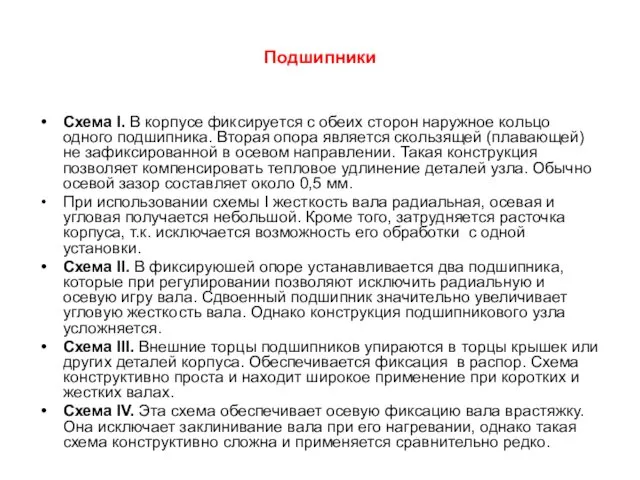 Подшипники

• Схема I. В корпусе фиксируется с обеих сторон наружное кольцо одного подшипника. Вторая опора является скользящей (плавающей) не зафиксированной в осевом направлении. Такая конструкция позволяет компенсировать тепловое удлинение деталей узла. Обычно осевой зазор составляет около 0,5 мм.
• При использовании схемы I жесткость вала радиальная, осевая и угловая получается небольшой. Кроме того, затрудняется расточка корпуса, т.к. исключается возможность его обработки с одной установки.
• Схема II. В фиксируюшей опоре устанавливается два подшипника, которые при регулировании позволяют исключить радиальную и осевую игру вала. Сдвоенный подшипник значительно увеличивает угловую жесткость вала. Однако конструкция подшипникового узла усложняется.
• Схема III. Внешние торцы подшипников упираются в торцы крышек или других деталей корпуса. Обеспечивается фиксация в распор. Схема конструктивно проста и находит широкое применение при коротких и жестких валах.
• Схема IV. Эта схема обеспечивает осевую фиксацию вала врастяжку. Она исключает заклинивание вала при его нагревании, однако такая схема конструктивно сложна и применяется сравнительно редко.